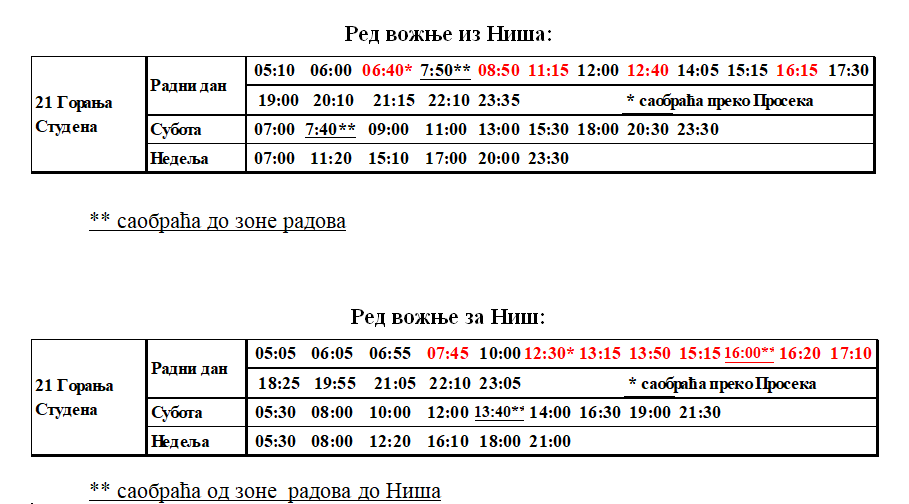 Ред вожње из Ниша:

| 21 Горања Студена | Радни дан | 05:10 06:00 06:40* 7:50** 08:50 11:15 12:00 12:40 14:05 15:15 16:15 17:30 |
|---|---|---|
| | | 19:00 20:10 21:15 22:10 23:35 * саобраћа преко Просека |
| | Субота | 07:00 7:40** 09:00 11:00 13:00 15:30 18:00 20:30 23:30 |
| | Недеља | 07:00 11:20 15:10 17:00 20:00 23:30 |

** саобраћа до зоне радова

Ред вожње за Ниш:

| 21 Горања Студена | Радни дан | 05:05 06:05 06:55 07:45 10:00 12:30* 13:15 13:50 15:15 16:00** 16:20 17:10 |
|---|---|---|
| | | 18:25 19:55 21:05 22:10 23:05 * саобраћа преко Просека |
| | Субота | 05:30 08:00 10:00 12:00 13:40** 14:00 16:30 19:00 21:30 |
| | Недеља | 05:30 08:00 12:20 16:10 18:00 21:00 |

** саобраћа од зоне радова до Ниша